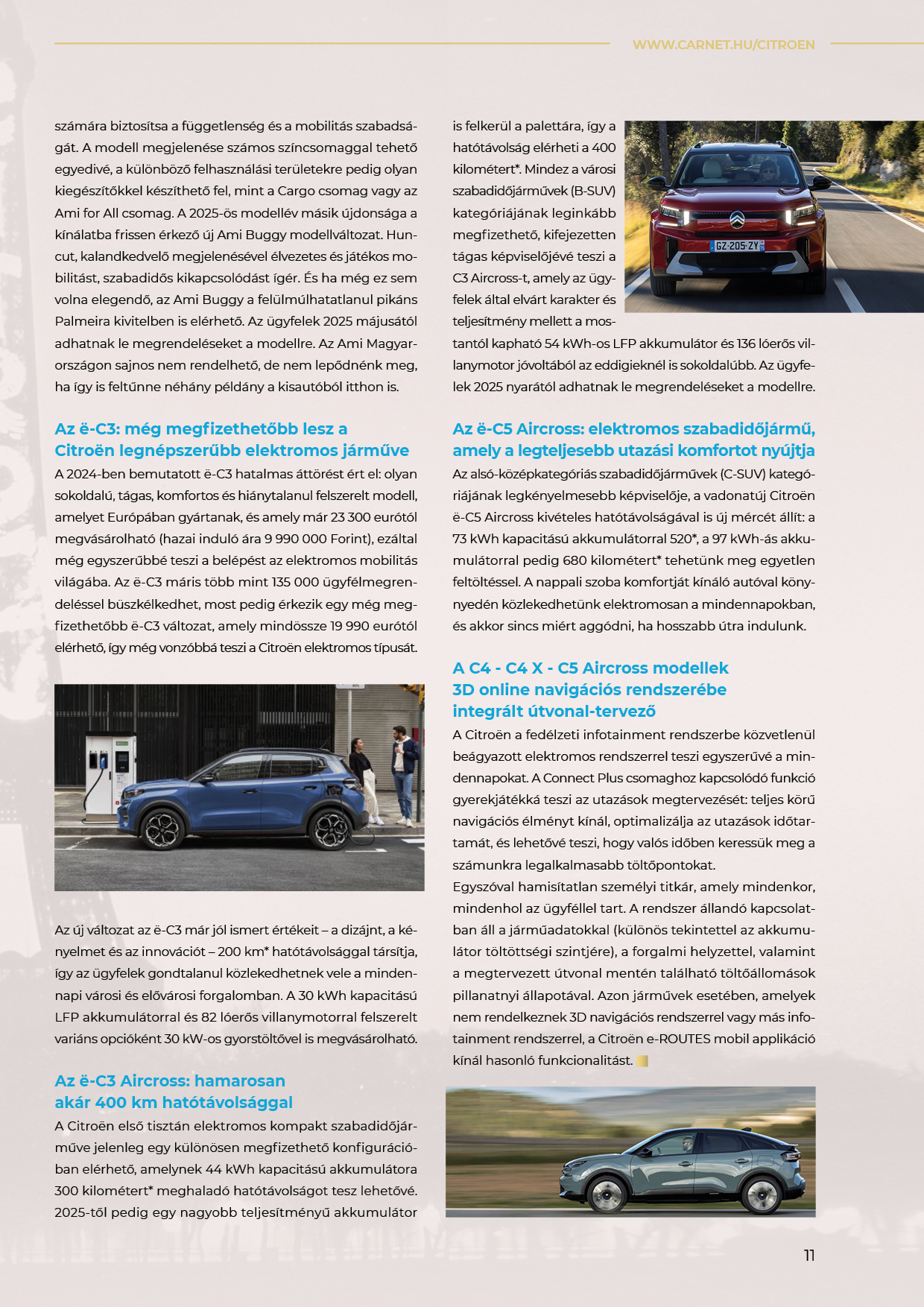 WWW.CARNET.HU/CITROEN

számára biztosítsa a függetlenség és a mobilitás szabadságát. A modell megjelenése számos színcsomaggal tehető egyedivé, a különböző felhasználási területekre pedig olyan kiegészítőkkel készíthető fel, mint a Cargo csomag vagy az Ami for All csomag. A 2025-ös modellév másik újdonsága a kínálatba frissen érkező új Ami Buggy modellváltozat. Huncut, kalandkedvelő megjelenésével élvezetes és játékos mobilitást, szabadidős kikapcsolódást ígér. És ha még ez sem volna elegendő, az Ami Buggy a felülmúlhatatlanul pikáns Palmeira kivitelben is elérhető. Az ügyfelek 2025 májusától adhatnak le megrendeléseket a modellre. Az Ami Magyarországon sajnos nem rendelhető, de nem lepődnénk meg, ha így is feltűnne néhány példány a kisautóból itthon is.

Az ë-C3: még megfizethetőbb lesz a Citroën legnépszerűbb elektromos járműve

A 2024-ben bemutatott ë-C3 hatalmas áttörést ért el: olyan sokoldalú, tágas, komfortos és hiánytalanul felszerelt modell, amelyet Európában gyártanak, és amely már 23 300 eurótól megvásárolható (hazai induló ára 9 990 000 Forint), ezáltal még egyszerűbbé teszi a belépést az elektromos mobilitás világába. Az ë-C3 máris több mint 135 000 ügyfélmegrendeléssel büszkélkedhet, most pedig érkezik egy még megfizethetőbb ë-C3 változat, amely mindössze 19 990 eurótól elérhető, így még vonzóbbá teszi a Citroën elektromos típusát.

Az új változat az ë-C3 már jól ismert értékeit – a dizájnt, a kényelmet és az innovációt – 200 km* hatótávolsággal társítja, így az ügyfelek gondtalanul közlekedhetnek vele a mindennapi városi és elővárosi forgalomban. A 30 kWh kapacitású LFP akkumulátorral és 82 lóerős villanymotorral felszerelt variáns opcióként 30 kW-os gyorstöltővel is megvásárolható.

Az ë-C3 Aircross: hamarosan akár 400 km hatótávolsággal

A Citroën első tisztán elektromos kompakt szabadidőjárműve jelenleg egy különösen megfizethető konfigurációban elérhető, amelynek 44 kWh kapacitású akkumulátora 300 kilométert* meghaladó hatótávolságot tesz lehetővé. 2025-től pedig egy nagyobb teljesítményű akkumulátor is felkerül a palettára, így a hatótávolság elérheti a 400 kilométert*. Mindez a városi szabadidőjárművek (B-SUV) kategóriájának leginkább megfizethető, kifejezetten tágas képviselőjévé teszi a C3 Aircross-t, amely az ügyfelek által elvárt karakter és teljesítmény mellett a mostantól kapható 54 kWh-os LFP akkumulátor és 136 lóerős villanymotor jóvoltából az eddigieknél is sokoldalúbb. Az ügyfelek 2025 nyarától adhatnak le megrendeléseket a modellre.

GZ-205-ZY

Az ë-C5 Aircross: elektromos szabadidőjármű, amely a legteljesebb utazási komfortot nyújtja

Az alsó-középkategóriás szabadidőjárművek (C-SUV) kategóriájának legkényelmesebb képviselője, a vadonatúj Citroën ë-C5 Aircross kivételes hatótávolságával is új mércét állít: a 73 kWh kapacitású akkumulátorral 520*, a 97 kWh-ás akkumulátorral pedig 680 kilométert* tehetünk meg egyetlen feltöltéssel. A nappali szoba komfortját kínáló autóval könnyedén közlekedhetünk elektromosan a mindennapokban, és akkor sincs miért aggódni, ha hosszabb útra indulunk.

A C4 - C4 X - C5 Aircross modellek 3D online navigációs rendszerébe integrált útvonal-tervező

A Citroën a fedélzeti infotainment rendszerbe közvetlenül beágyazott elektromos rendszerrel teszi egyszerűvé a mindennapokat. A Connect Plus csomaghoz kapcsolódó funkció gyerekjátékká teszi az utazások megtervezését: teljes körű navigációs élményt kínál, optimalizálja az utazások időtartamát, és lehetővé teszi, hogy valós időben keressük meg a számunkra legalkalmasabb töltőpontokat.
Egyszóval hamisítatlan személyi titkár, amely mindenkor, mindenhol az ügyféllel tart. A rendszer állandó kapcsolatban áll a járműadatokkal (különös tekintettel az akkumulátor töltöttségi szintjére), a forgalmi helyzettel, valamint a megtervezett útvonal mentén található töltőállomások pillanatnyi állapotával. Azon járművek esetében, amelyek nem rendelkeznek 3D navigációs rendszerrel vagy más infotainment rendszerrel, a Citroën e-ROUTES mobil applikáció kínál hasonló funkcionalitást.

11